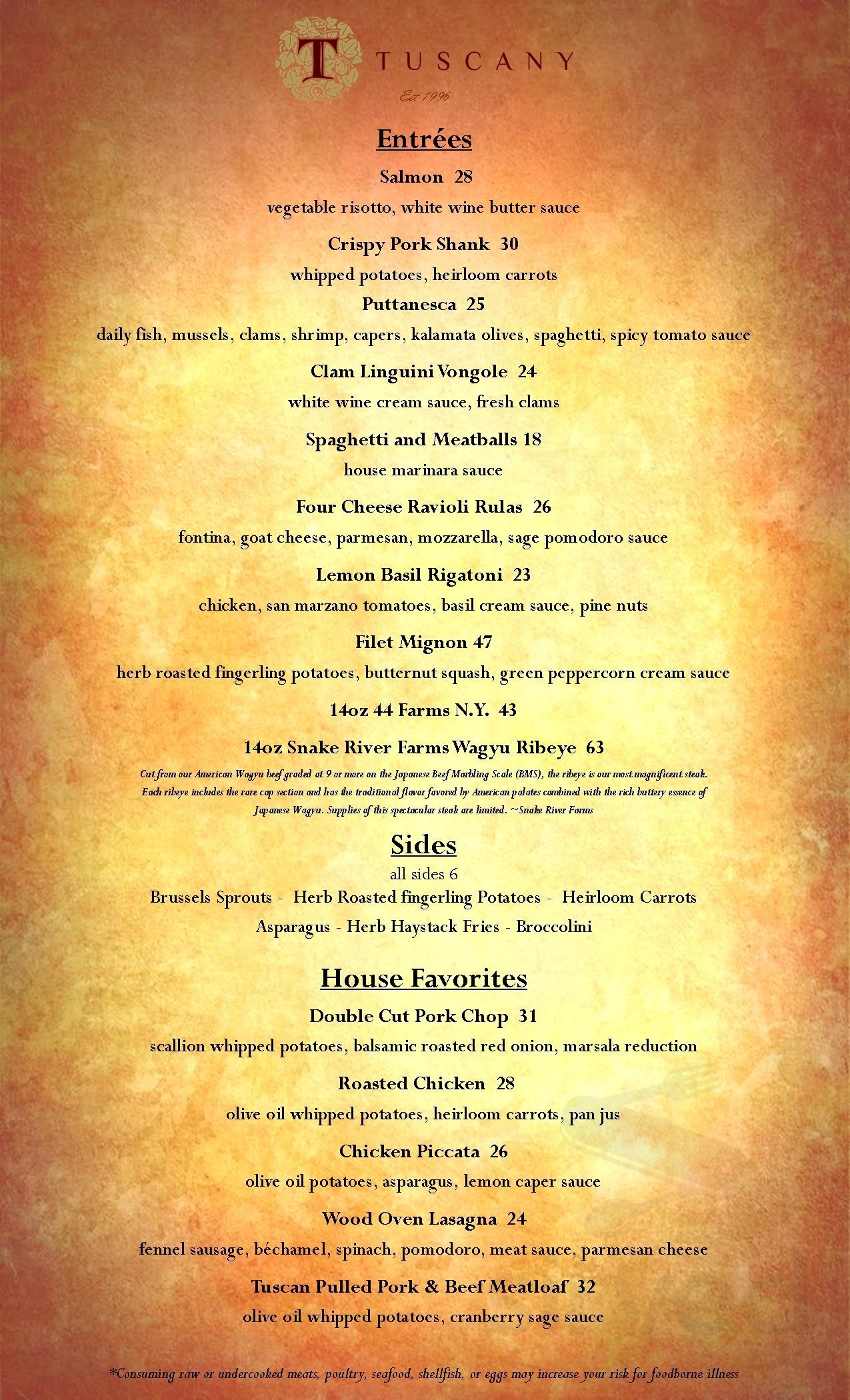 T TUSCANY

Est 1996

Entrées

Salmon 28

vegetable risotto, white wine butter sauce

Crispy Pork Shank 30

whipped potatoes, heirloom carrots

Puttanesca 25

daily fish, mussels, clams, shrimp, capers, kalamata olives, spaghetti, spicy tomato sauce

Clam Linguini Vongole 24

white wine cream sauce, fresh clams

Spaghetti and Meatballs 18

house marinara sauce

Four Cheese Ravioli Rulas 26

fontina, goat cheese, parmesan, mozzarella, sage pomodoro sauce

Lemon Basil Rigatoni 23

chicken, san marzano tomatoes, basil cream sauce, pine nuts

Filet Mignon 47

herb roasted fingerling potatoes, butternut squash, green peppercorn cream sauce

14oz 44 Farms N.Y. 43

14oz Snake River Farms Wagyu Ribeye 63

Cut from our American Wagyu beef graded at 9 or more on the Japanese Beef Marbling Scale (BMS), the ribeye is our most magnificent steak. Each ribeye includes the rare cap section and has the traditional flavor favored by American palates combined with the rich buttery essence of Japanese Wagyu. Supplies of this spectacular steak are limited. ~Snake River Farms

Sides

all sides 6

Brussels Sprouts - Herb Roasted fingerling Potatoes - Heirloom Carrots

Asparagus - Herb Haystack Fries - Broccolini

House Favorites

Double Cut Pork Chop 31

scallion whipped potatoes, balsamic roasted red onion, marsala reduction

Roasted Chicken 28

olive oil whipped potatoes, heirloom carrots, pan jus

Chicken Piccata 26

olive oil potatoes, asparagus, lemon caper sauce

Wood Oven Lasagna 24

fennel sausage, béchamel, spinach, pomodoro, meat sauce, parmesan cheese

Tuscan Pulled Pork & Beef Meatloaf 32

olive oil whipped potatoes, cranberry sage sauce

*Consuming raw or undercooked meats, poultry, seafood, shellfish, or eggs may increase your risk for foodborne illness